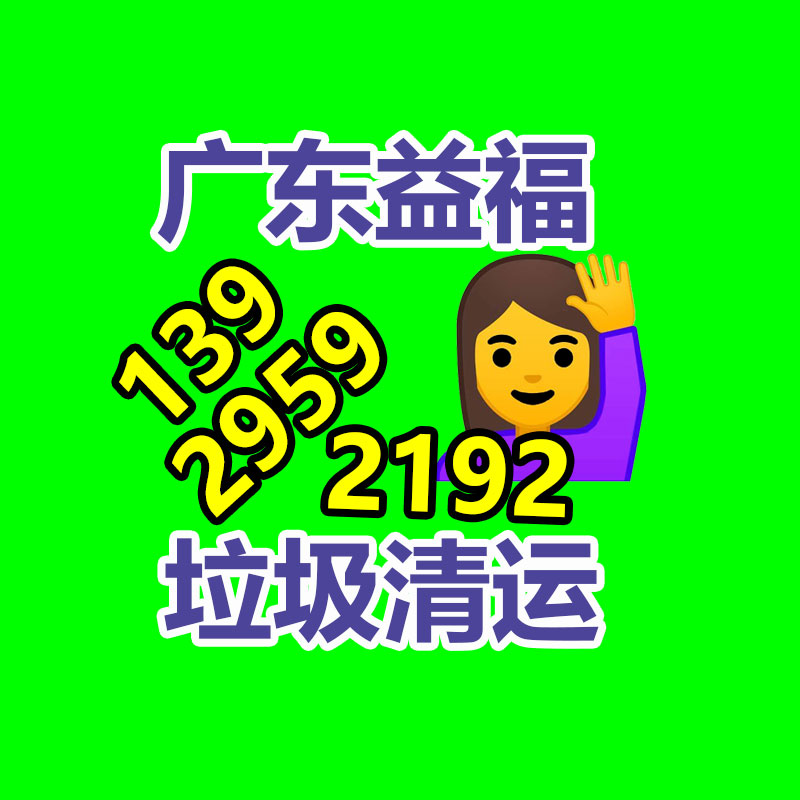 广东益福

139
2959
2192

垃圾清运